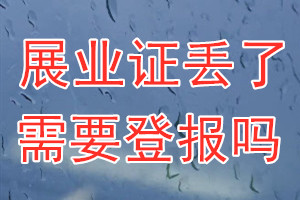 展业证丢了
需要登报吗